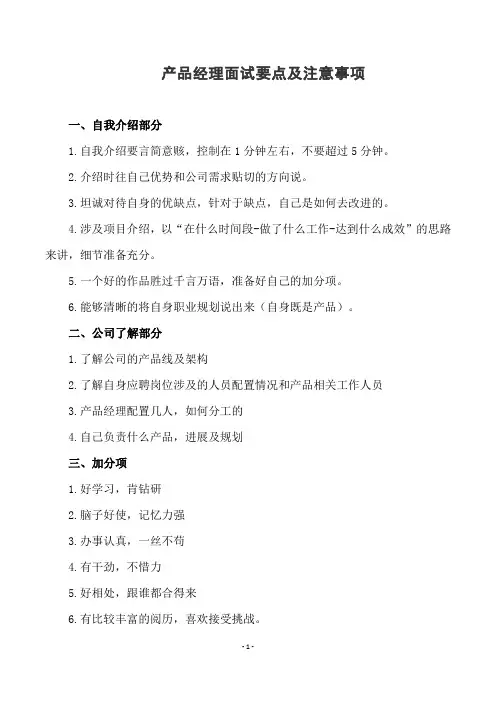 产品经理面试要点及注意事项

一、自我介绍部分

1.自我介绍要言简意赅，控制在 1 分钟左右，不要超过 5 分钟。

2.介绍时往自己优势和公司需求贴切的方向说。

3.坦诚对待自身的优缺点，针对于缺点，自己是如何去改进的。

4.涉及项目介绍，以“在什么时间段-做了什么工作-达到什么成效”的思路来讲，细节准备充分。

5.一个好的作品胜过千言万语，准备好自己的加分项。

6.能够清晰的将自身职业规划说出来（自身既是产品）。

二、公司了解部分

1.了解公司的产品线及架构

2.了解自身应聘岗位涉及的人员配置情况和产品相关工作人员

3.产品经理配置几人，如何分工的

4.自己负责什么产品，进展及规划

三、加分项

1.好学习，肯钻研

2.脑子好使，记忆力强

3.办事认真，一丝不苟

4.有干劲，不惜力

5.好相处，跟谁都合得来

6.有比较丰富的阅历，喜欢接受挑战。

-1-